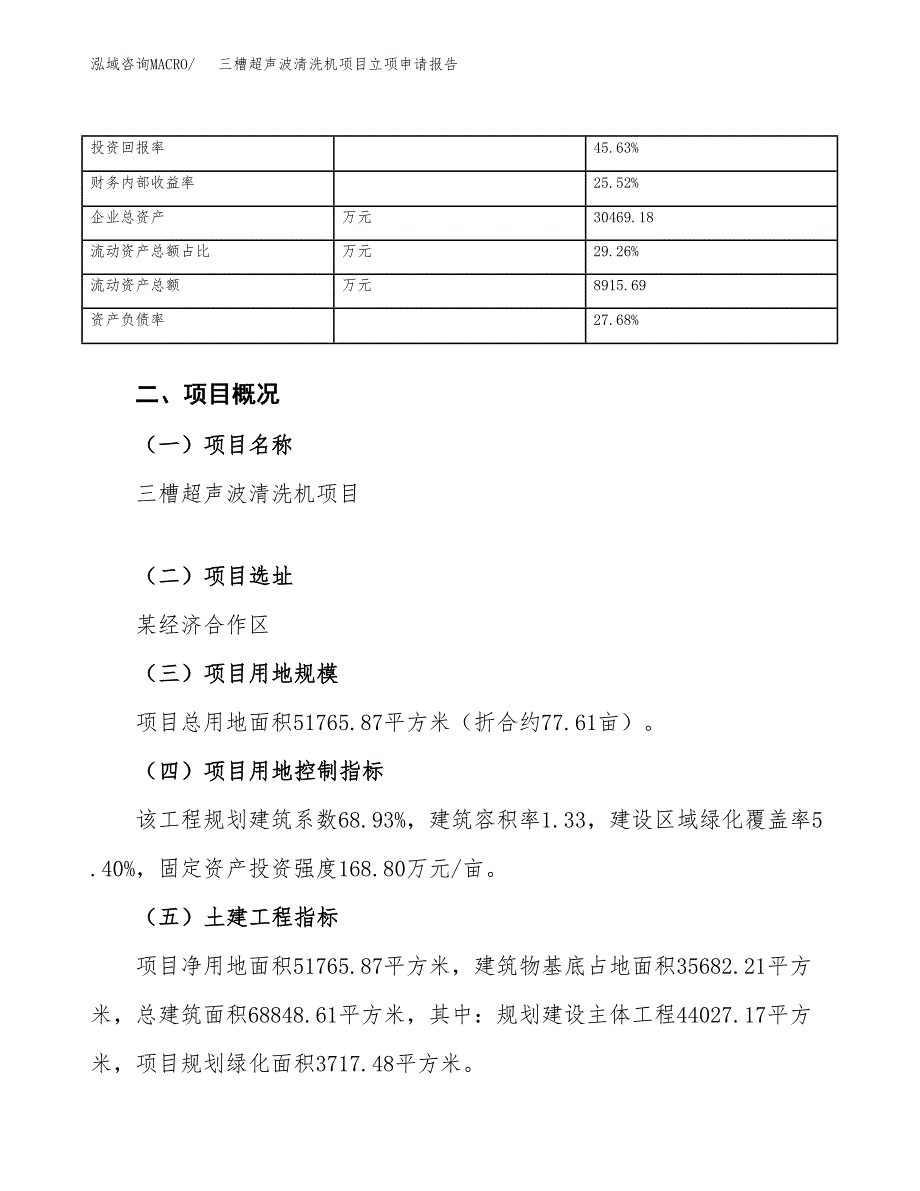 泓域咨询MACRO/　三槽超声波清洗机项目立项申请报告

| 投资回报率 |  | 45.63% |
|---|---|---|
| 财务内部收益率 |  | 25.52% |
| 企业总资产 | 万元 | 30469.18 |
| 流动资产总额占比 | 万元 | 29.26% |
| 流动资产总额 | 万元 | 8915.69 |
| 资产负债率 |  | 27.68% |

二、项目概况

（一）项目名称

三槽超声波清洗机项目

（二）项目选址

某经济合作区

（三）项目用地规模

项目总用地面积51765.87平方米（折合约77.61亩）。

（四）项目用地控制指标

该工程规划建筑系数68.93%，建筑容积率1.33，建设区域绿化覆盖率5.40%，固定资产投资强度168.80万元/亩。

（五）土建工程指标

项目净用地面积51765.87平方米，建筑物基底占地面积35682.21平方米，总建筑面积68848.61平方米，其中：规划建设主体工程44027.17平方米，项目规划绿化面积3717.48平方米。